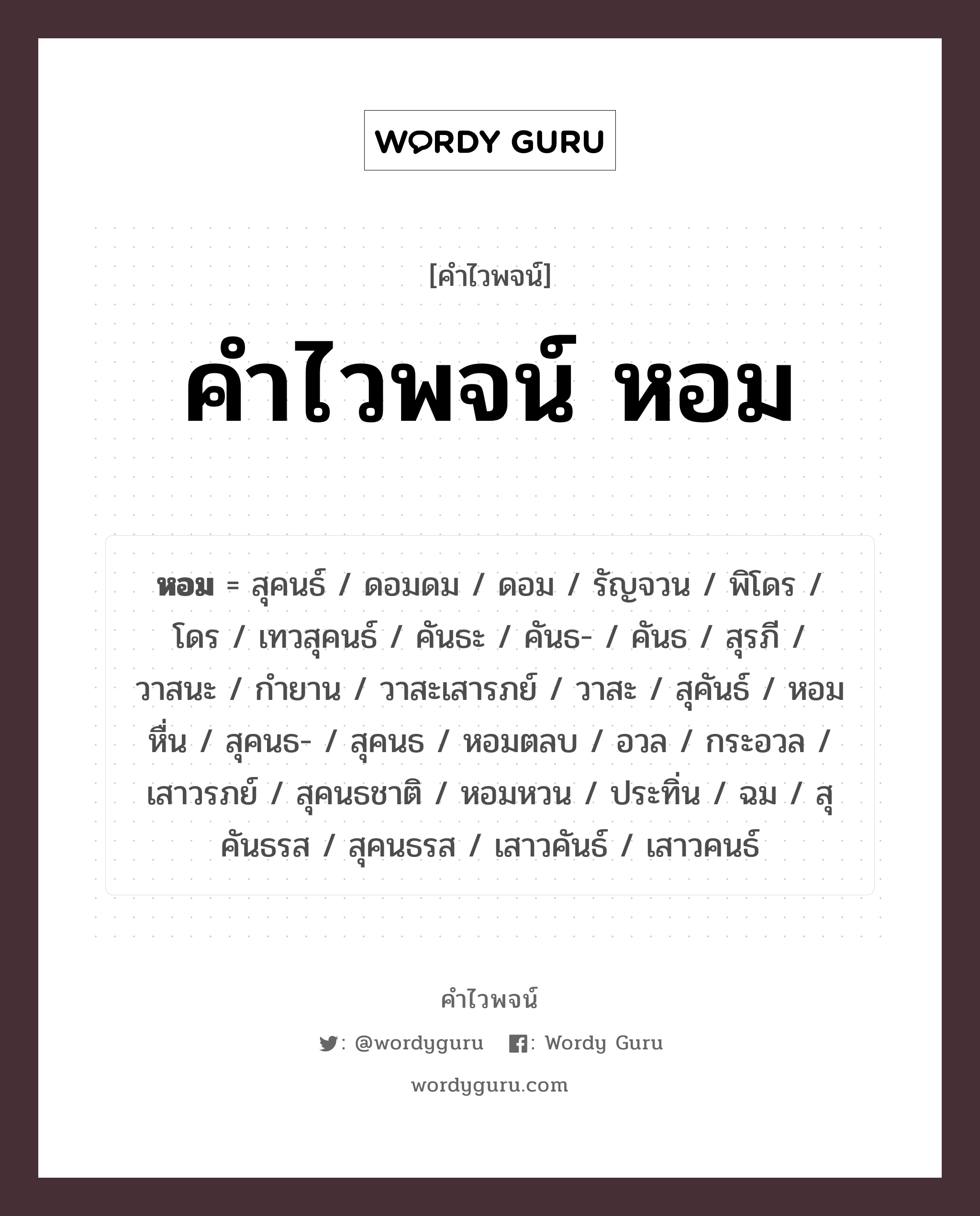 WORDY GURU

[คำไวพจน์]

คำไวพจน์ หอม

หอม = สุคนธ์ / ดอมดม / ดอม / รัญจวน / พิโดร / โดร / เทวสุคนธ์ / คันธะ / คันธ- / คันธ / สุรภี / วาสนะ / กำยาน / วาสะเสารภย์ / วาสะ / สุคันธ์ / หอมหื่น / สุคนธ- / สุคนธ / หอมตลบ / อวล / กระอวล / เสาวรภย์ / สุคนธชาติ / หอมหวน / ประทิ่น / ฉม / สุคันธรส / สุคนธรส / เสาวคันธ์ / เสาวคนธ์

คำไวพจน์

: @wordyguru : Wordy Guru

wordyguru.com